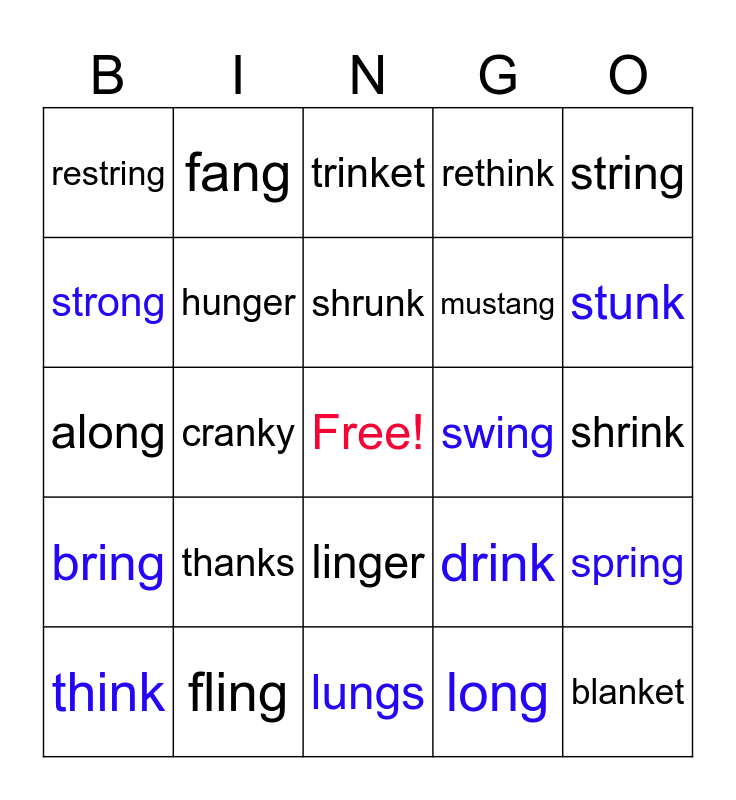 | B | I | N | G | O |
|---|---|---|---|---|
| restring | fang | trinket | rethink | string |
| strong | hunger | shrunk | mustang | stunk |
| along | cranky | Free! | swing | shrink |
| bring | thanks | linger | drink | spring |
| think | fling | lungs | long | blanket |